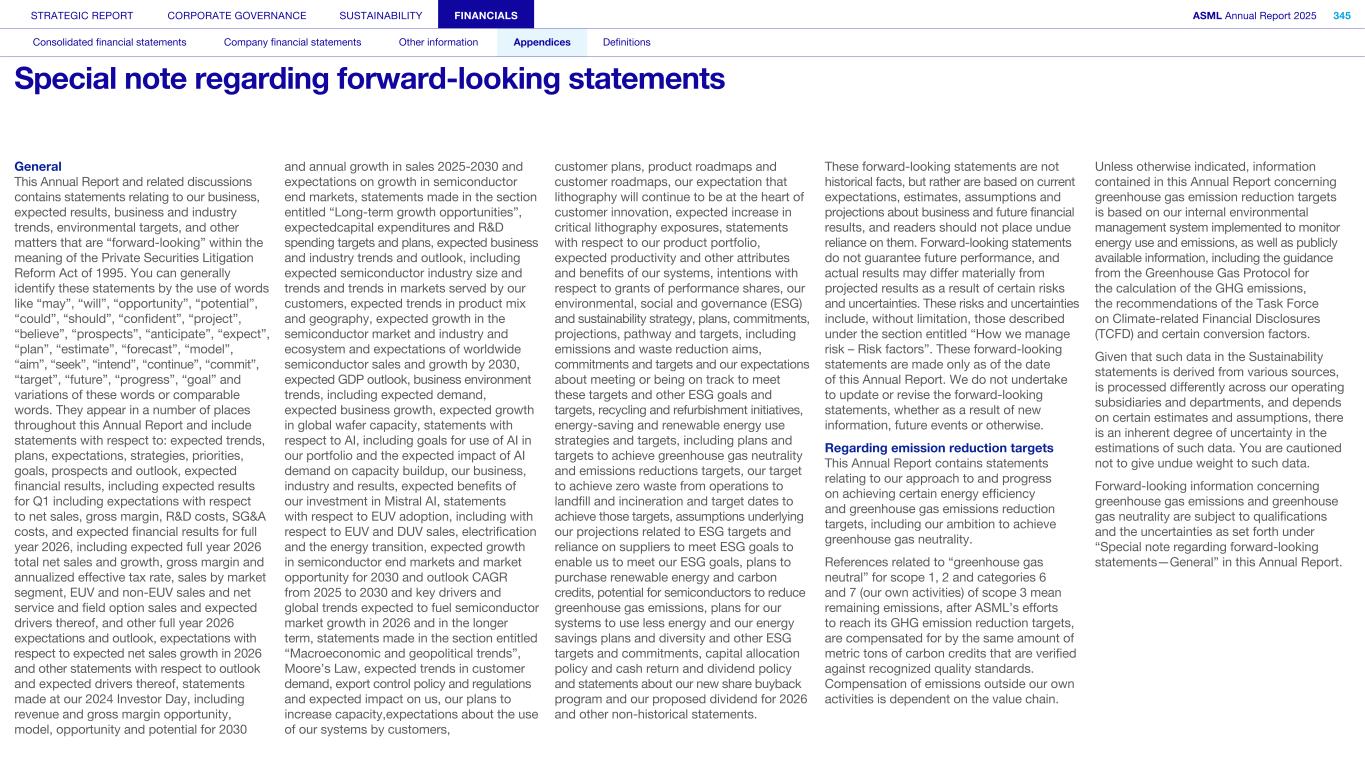 STRATEGIC REPORT CORPORATE GOVERNANCE SUSTAINABILITY FINANCIALS ASML Annual Report 2025 345

Consolidated financial statements Company financial statements Other information Appendices Definitions

Special note regarding forward-looking statements

General
This Annual Report and related discussions contains statements relating to our business, expected results, business and industry trends, environmental targets, and other matters that are “forward-looking” within the meaning of the Private Securities Litigation Reform Act of 1995. You can generally identify these statements by the use of words like “may”, “will”, “opportunity”, “potential”, “could”, “should”, “confident”, “project”, “believe”, “prospects”, “anticipate”, “expect”, “plan”, “estimate”, “forecast”, “model”, “aim”, “seek”, “intend”, “continue”, “commit”, “target”, “future”, “progress”, “goal” and variations of these words or comparable words. They appear in a number of places throughout this Annual Report and include statements with respect to: expected trends, plans, expectations, strategies, priorities, goals, prospects and outlook, expected financial results, including expected results for Q1 including expectations with respect to net sales, gross margin, R&D costs, SG&A costs, and expected financial results for full year 2026, including expected full year 2026 total net sales and growth, gross margin and annualized effective tax rate, sales by market segment, EUV and non-EUV sales and net service and field option sales and expected drivers thereof, and other full year 2026 expectations and outlook, expectations with respect to expected net sales growth in 2026 and other statements with respect to outlook and expected drivers thereof, statements made at our 2024 Investor Day, including revenue and gross margin opportunity, model, opportunity and potential for 2030 and annual growth in sales 2025-2030 and expectations on growth in semiconductor end markets, statements made in the section entitled “Long-term growth opportunities”, expectedcapital expenditures and R&D spending targets and plans, expected business and industry trends and outlook, including expected semiconductor industry size and trends and trends in markets served by our customers, expected trends in product mix and geography, expected growth in the semiconductor market and industry and ecosystem and expectations of worldwide semiconductor sales and growth by 2030, expected GDP outlook, business environment trends, including expected demand, expected business growth, expected growth in global wafer capacity, statements with respect to AI, including goals for use of AI in our portfolio and the expected impact of AI demand on capacity buildup, our business, industry and results, expected benefits of our investment in Mistral AI, statements with respect to EUV adoption, including with respect to EUV and DUV sales, electrification and the energy transition, expected growth in semiconductor end markets and market opportunity for 2030 and outlook CAGR from 2025 to 2030 and key drivers and global trends expected to fuel semiconductor market growth in 2026 and in the longer term, statements made in the section entitled “Macroeconomic and geopolitical trends”, Moore’s Law, expected trends in customer demand, export control policy and regulations and expected impact on us, our plans to increase capacity,expectations about the use of our systems by customers, customer plans, product roadmaps and customer roadmaps, our expectation that lithography will continue to be at the heart of customer innovation, expected increase in critical lithography exposures, statements with respect to our product portfolio, expected productivity and other attributes and benefits of our systems, intentions with respect to grants of performance shares, our environmental, social and governance (ESG) and sustainability strategy, plans, commitments, projections, pathway and targets, including emissions and waste reduction aims, commitments and targets and our expectations about meeting or being on track to meet these targets and other ESG goals and targets, recycling and refurbishment initiatives, energy-saving and renewable energy use strategies and targets, including plans and targets to achieve greenhouse gas neutrality and emissions reductions targets, our target to achieve zero waste from operations to landfill and incineration and target dates to achieve those targets, assumptions underlying our projections related to ESG targets and reliance on suppliers to meet ESG goals to enable us to meet our ESG goals, plans to purchase renewable energy and carbon credits, potential for semiconductors to reduce greenhouse gas emissions, plans for our systems to use less energy and our energy savings plans and diversity and other ESG targets and commitments, capital allocation policy and cash return and dividend policy and statements about our new share buyback program and our proposed dividend for 2026 and other non-historical statements.

These forward-looking statements are not historical facts, but rather are based on current expectations, estimates, assumptions and projections about business and future financial results, and readers should not place undue reliance on them. Forward-looking statements do not guarantee future performance, and actual results may differ materially from projected results as a result of certain risks and uncertainties. These risks and uncertainties include, without limitation, those described under the section entitled “How we manage risk – Risk factors”. These forward-looking statements are made only as of the date of this Annual Report. We do not undertake to update or revise the forward-looking statements, whether as a result of new information, future events or otherwise.

Regarding emission reduction targets
This Annual Report contains statements relating to our approach to and progress on achieving certain energy efficiency and greenhouse gas emissions reduction targets, including our ambition to achieve greenhouse gas neutrality.

References related to “greenhouse gas neutral” for scope 1, 2 and categories 6 and 7 (our own activities) of scope 3 mean remaining emissions, after ASML’s efforts to reach its GHG emission reduction targets, are compensated for by the same amount of metric tons of carbon credits that are verified against recognized quality standards. Compensation of emissions outside our own activities is dependent on the value chain.

Unless otherwise indicated, information contained in this Annual Report concerning greenhouse gas emission reduction targets is based on our internal environmental management system implemented to monitor energy use and emissions, as well as publicly available information, including the guidance from the Greenhouse Gas Protocol for the calculation of the GHG emissions, the recommendations of the Task Force on Climate-related Financial Disclosures (TCFD) and certain conversion factors.

Given that such data in the Sustainability statements is derived from various sources, is processed differently across our operating subsidiaries and departments, and depends on certain estimates and assumptions, there is an inherent degree of uncertainty in the estimations of such data. You are cautioned not to give undue weight to such data.

Forward-looking information concerning greenhouse gas emissions and greenhouse gas neutrality are subject to qualifications and the uncertainties as set forth under “Special note regarding forward-looking statements—General” in this Annual Report.